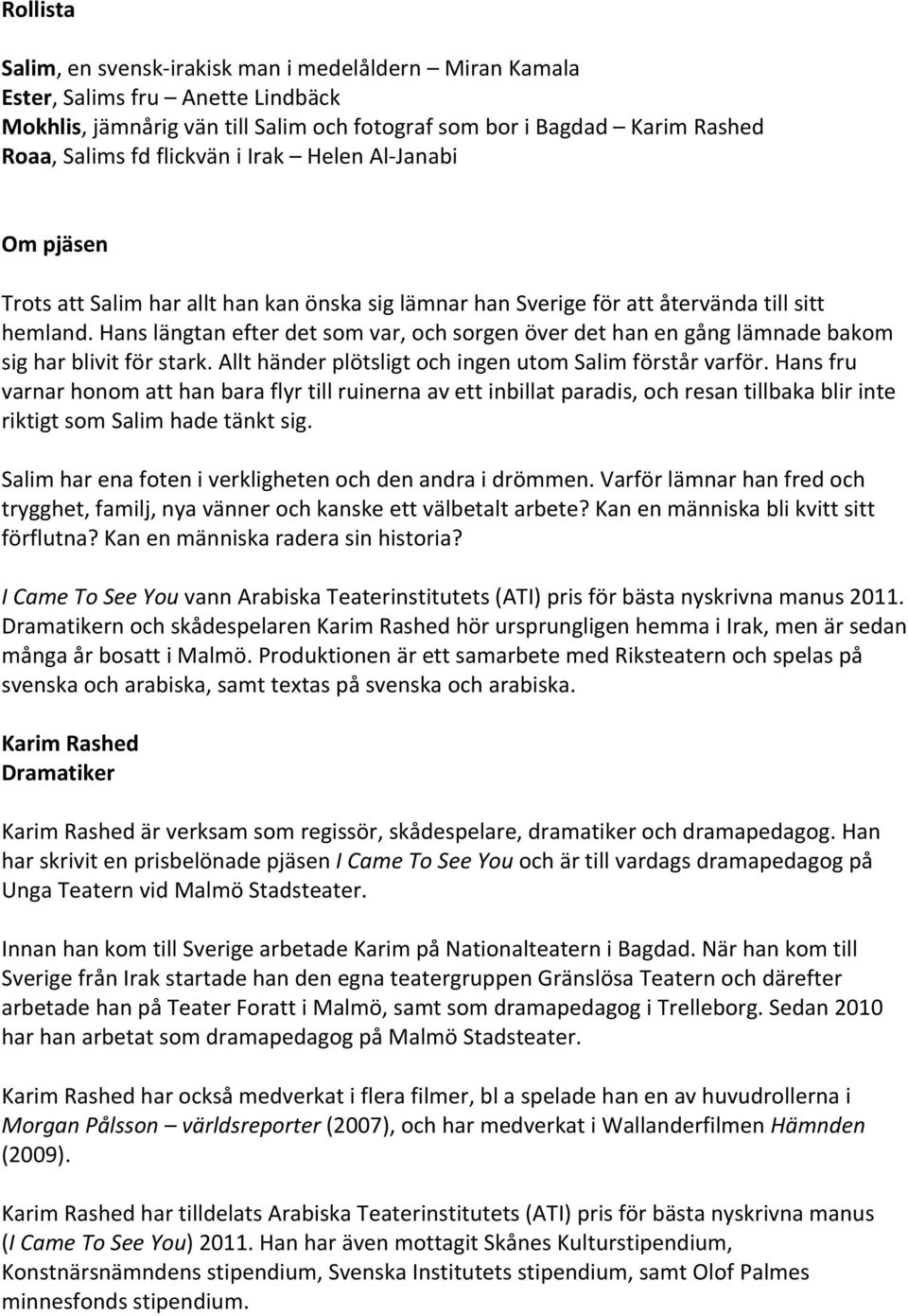 Rollista

Salim, en svensk-irakisk man i medelåldern – Miran Kamala
Ester, Salims fru – Anette Lindbäck
Mokhlis, jämnårig vän till Salim och fotograf som bor i Bagdad – Karim Rashed
Roaa, Salims fd flickvän i Irak – Helen Al-Janabi

Om pjäsen

Trots att Salim har allt han kan önska sig lämnar han Sverige för att återvända till sitt hemland. Hans längtan efter det som var, och sorgen över det han en gång lämnade bakom sig har blivit för stark. Allt händer plötsligt och ingen utom Salim förstår varför. Hans fru varnar honom att han bara flyr till ruinerna av ett inbillat paradis, och resan tillbaka blir inte riktigt som Salim hade tänkt sig.

Salim har ena foten i verkligheten och den andra i drömmen. Varför lämnar han fred och trygghet, familj, nya vänner och kanske ett välbetalt arbete? Kan en människa bli kvitt sitt förflutna? Kan en människa radera sin historia?

I Came To See You vann Arabiska Teaterinstitutets (ATI) pris för bästa nyskrivna manus 2011. Dramatikern och skådespelaren Karim Rashed hör ursprungligen hemma i Irak, men är sedan många år bosatt i Malmö. Produktionen är ett samarbete med Riksteatern och spelas på svenska och arabiska, samt textas på svenska och arabiska.

Karim Rashed
Dramatiker

Karim Rashed är verksam som regissör, skådespelare, dramatiker och dramapedagog. Han har skrivit en prisbelönade pjäsen I Came To See You och är till vardags dramapedagog på Unga Teatern vid Malmö Stadsteater.

Innan han kom till Sverige arbetade Karim på Nationalteatern i Bagdad. När han kom till Sverige från Irak startade han den egna teatergruppen Gränslösa Teatern och därefter arbetade han på Teater Foratt i Malmö, samt som dramapedagog i Trelleborg. Sedan 2010 har han arbetat som dramapedagog på Malmö Stadsteater.

Karim Rashed har också medverkat i flera filmer, bl a spelade han en av huvudrollerna i Morgan Pålsson – världsreporter (2007), och har medverkat i Wallanderfilmen Hämnden (2009).

Karim Rashed har tilldelats Arabiska Teaterinstitutets (ATI) pris för bästa nyskrivna manus (I Came To See You) 2011. Han har även mottagit Skånes Kulturstipendium, Konstnärsnämndens stipendium, Svenska Institutets stipendium, samt Olof Palmes minnesfonds stipendium.